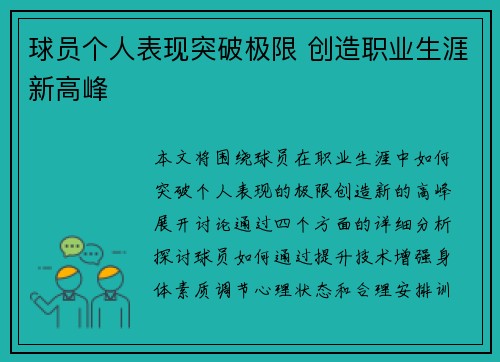 球员个人表现突破极限 创造职业生涯新高峰

本文将围绕球员在职业生涯中如何突破个人表现的极限创造新的高峰展开讨论通过四个方面的详细分析探讨球员如何通过提升技术增强身体素质调节心理状态和合理安排训